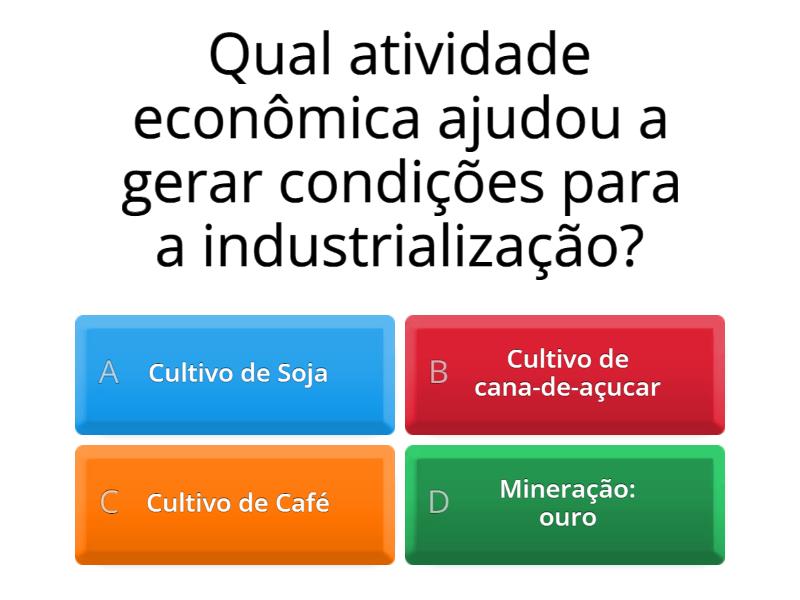 Qual atividade econômica ajudou a gerar condições para a industrialização?

A Cultivo de Soja

B Cultivo de cana-de-açucar

C Cultivo de Café

D Mineração: ouro